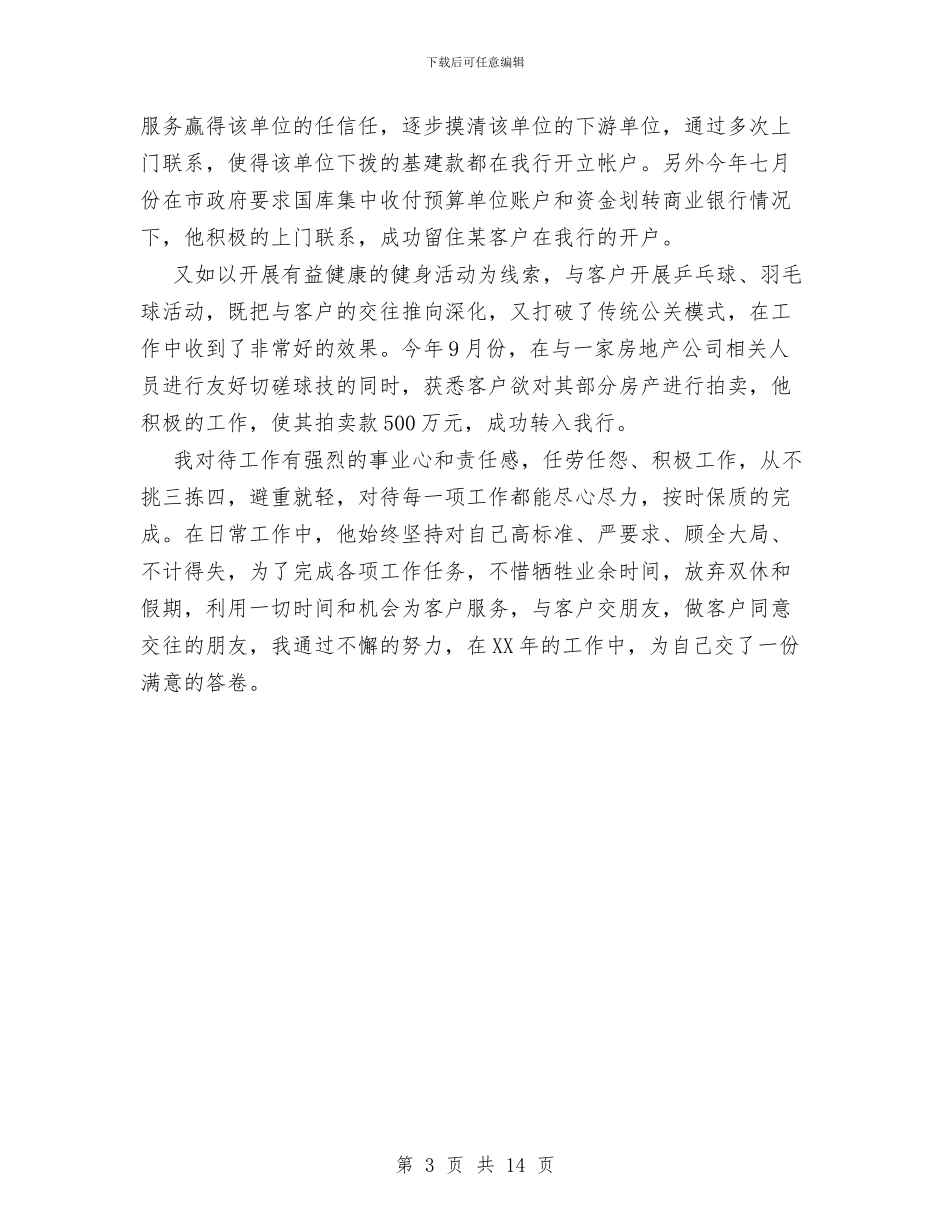 下载后可任意编辑

服务赢得该单位的任信任，逐步摸清该单位的下游单位，通过多次上门联系，使得该单位下拨的基建款都在我行开立帐户。另外今年七月份在市政府要求国库集中收付预算单位账户和资金划转商业银行情况下，他积极的上门联系，成功留住某客户在我行的开户。

又如以开展有益健康的健身活动为线索，与客户开展乒乓球、羽毛球活动，既把与客户的交往推向深化，又打破了传统公关模式，在工作中收到了非常好的效果。今年9月份，在与一家房地产公司相关人员进行友好切磋球技的同时，获悉客户欲对其部分房产进行拍卖，他积极的工作，使其拍卖款500万元，成功转入我行。

我对待工作有强烈的事业心和责任感，任劳任怨、积极工作，从不挑三拣四，避重就轻，对待每一项工作都能尽心尽力，按时保质的完成。在日常工作中，他始终坚持对自己高标准、严要求、顾全大局、不计得失，为了完成各项工作任务，不惜牺牲业余时间，放弃双休和假期，利用一切时间和机会为客户服务，与客户交朋友，做客户同意交往的朋友，我通过不懈的努力，在XX年的工作中，为自己交了一份满意的答卷。

第 3 页 共 14 页